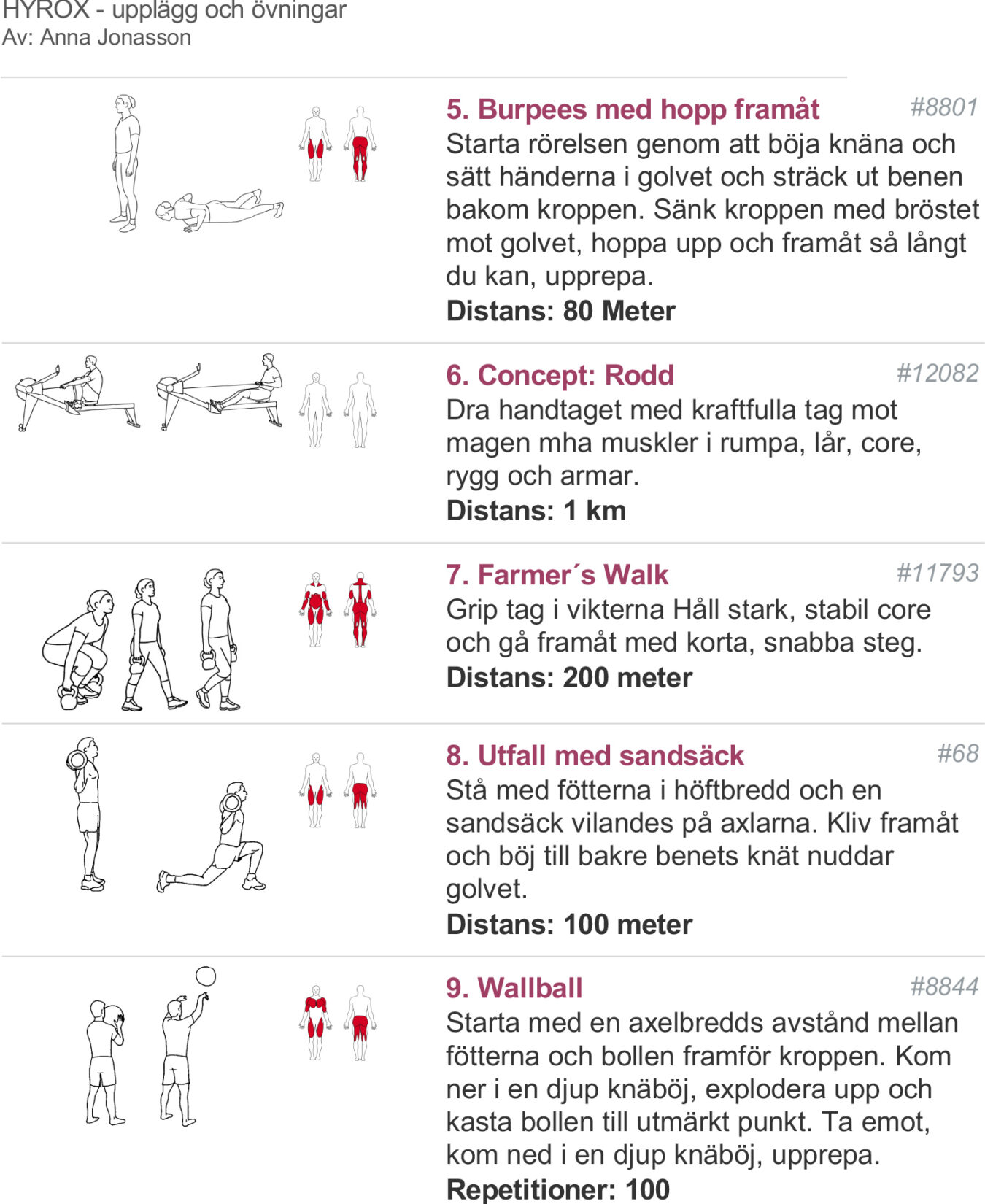 HYROX - upplägg och övningar
Av: Anna Jonasson

5. Burpees med hopp framåt
#8801
Starta rörelsen genom att böja knäna och sätt händerna i golvet och sträck ut benen bakom kroppen. Sänk kroppen med bröstet mot golvet, hoppa upp och framåt så långt du kan, upprepa.
Distans: 80 Meter

6. Concept: Rodd
#12082
Dra handtaget med kraftfulla tag mot magen mha muskler i rumpa, lår, core, rygg och armar.
Distans: 1 km

7. Farmer´s Walk
#11793
Grip tag i vikterna Håll stark, stabil core och gå framåt med korta, snabba steg.
Distans: 200 meter

8. Utfall med sandsäck
#68
Stå med fötterna i höftbredd och en sandsäck vilandes på axlarna. Kliv framåt och böj till bakre benets knät nuddar golvet.
Distans: 100 meter

9. Wallball
#8844
Starta med en axelbredds avstånd mellan fötterna och bollen framför kroppen. Kom ner i en djup knäböj, explodera upp och kasta bollen till utmärkt punkt. Ta emot, kom ned i en djup knäböj, upprepa.
Repetitioner: 100